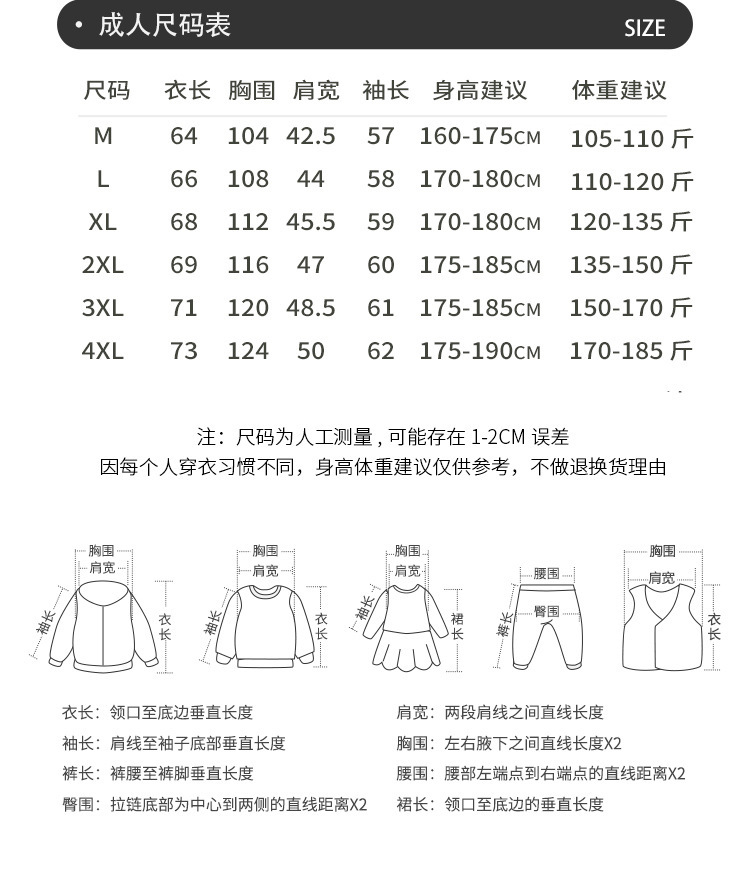 • 成人尺码表 SIZE

| 尺码 | 衣长 | 胸围 | 肩宽 | 袖长 | 身高建议 | 体重建议 |
|---|---|---|---|---|---|---|
| M | 64 | 104 | 42.5 | 57 | 160-175CM | 105-110 斤 |
| L | 66 | 108 | 44 | 58 | 170-180CM | 110-120 斤 |
| XL | 68 | 112 | 45.5 | 59 | 170-180CM | 120-135 斤 |
| 2XL | 69 | 116 | 47 | 60 | 175-185CM | 135-150 斤 |
| 3XL | 71 | 120 | 48.5 | 61 | 175-185CM | 150-170 斤 |
| 4XL | 73 | 124 | 50 | 62 | 175-190CM | 170-185 斤 |

注：尺码为人工测量，可能存在 1-2CM 误差
因每个人穿衣习惯不同，身高体重建议仅供参考，不做退换货理由

胸围 肩宽 袖长 衣长
胸围 肩宽 袖长 衣长
胸围 肩宽 袖长 裙长
腰围 臀围 裤长
胸围 肩宽 衣长

衣长：领口至底边垂直长度
袖长：肩线至袖子底部垂直长度
裤长：裤腰至裤脚垂直长度
臀围：拉链底部为中心到两侧的直线距离X2
肩宽：两段肩线之间直线长度
胸围：左右腋下之间直线长度X2
腰围：腰部左端点到右端点的直线距离X2
裙长：领口至底边的垂直长度